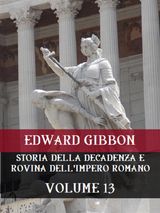 EDWARD GIBBON

STORIA DELLA DECADENZA E ROVINA DELL'IMPERO ROMANO

VOLUME 13